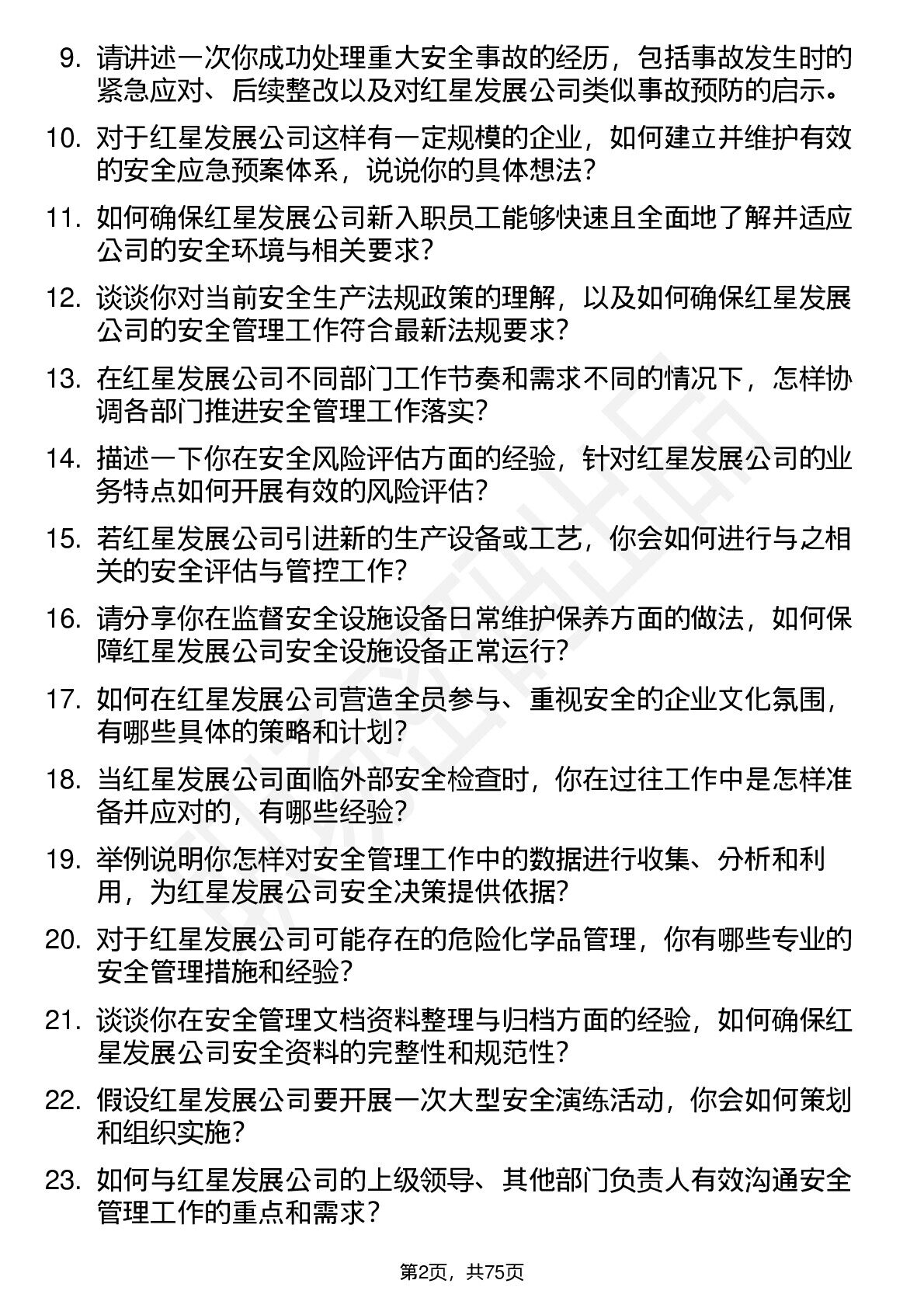 9. 请讲述一次你成功处理重大安全事故的经历，包括事故发生时的紧急应对、后续整改以及对红星发展公司类似事故预防的启示。

10. 对于红星发展公司这样有一定规模的企业，如何建立并维护有效的安全应急预案体系，说说你的具体想法？

11. 如何确保红星发展公司新入职员工能够快速且全面地了解并适应公司的安全环境与相关要求？

12. 谈谈你对当前安全生产法规政策的理解，以及如何确保红星发展公司的安全管理工作符合最新法规要求？

13. 在红星发展公司不同部门工作节奏和需求不同的情况下，怎样协调各部门推进安全管理工作落实？

14. 描述一下你在安全风险评估方面的经验，针对红星发展公司的业务特点如何开展有效的风险评估？

15. 若红星发展公司引进新的生产设备或工艺，你会如何进行与之相关的安全评估与管控工作？

16. 请分享你在监督安全设施设备日常维护保养方面的做法，如何保障红星发展公司安全设施设备正常运行？

17. 如何在红星发展公司营造全员参与、重视安全的企业文化氛围，有哪些具体的策略和计划？

18. 当红星发展公司面临外部安全检查时，你在过往工作中是怎样准备并应对的，有哪些经验？

19. 举例说明你怎样对安全管理工作中的数据进行收集、分析和利用，为红星发展公司安全决策提供依据？

20. 对于红星发展公司可能存在的危险化学品管理，你有哪些专业的安全管理措施和经验？

21. 谈谈你在安全管理文档资料整理与归档方面的经验，如何确保红星发展公司安全资料的完整性和规范性？

22. 假设红星发展公司要开展一次大型安全演练活动，你会如何策划和组织实施？

23. 如何与红星发展公司的上级领导、其他部门负责人有效沟通安全管理工作的重点和需求？

第2页，共75页